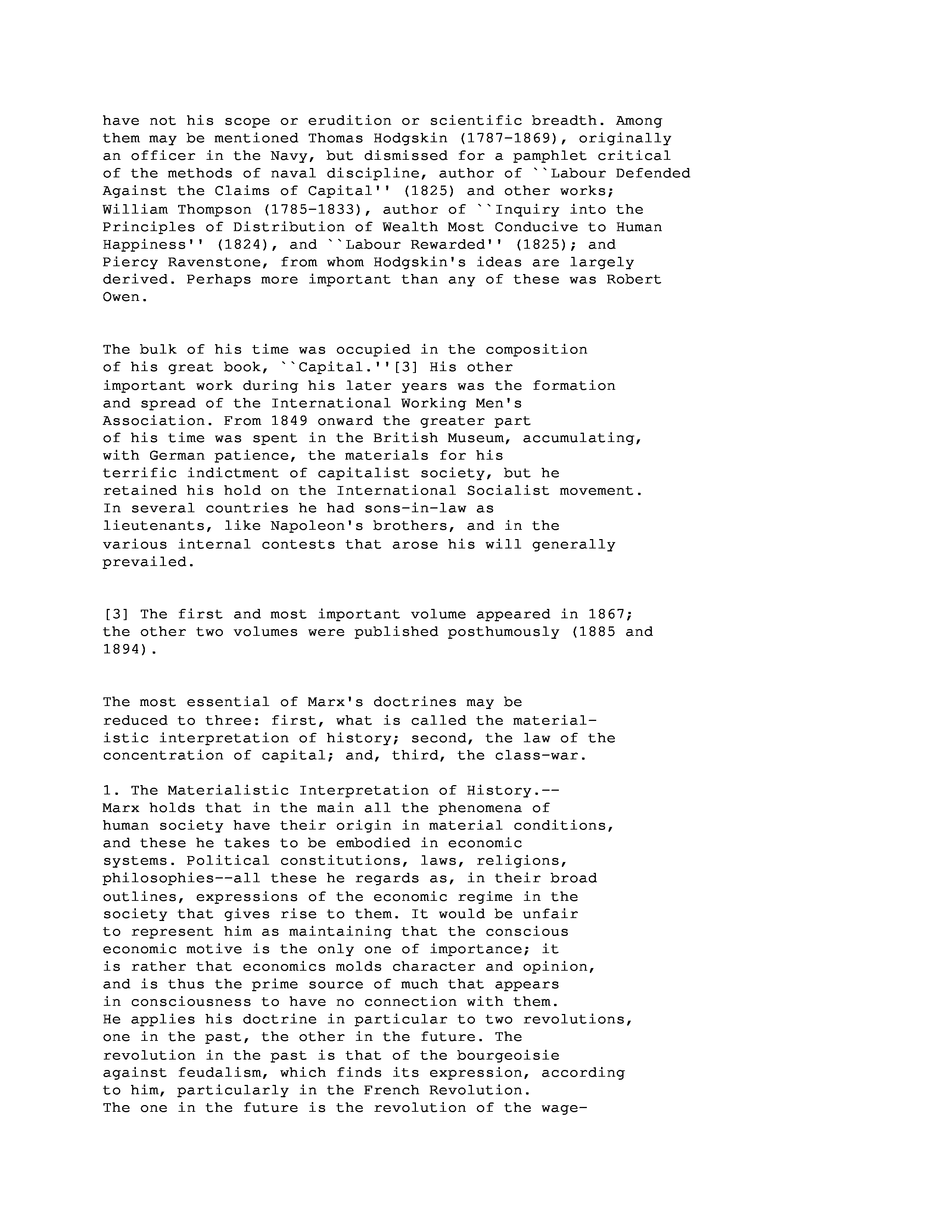 have not his scope or erudition or scientific breadth. Among them may be mentioned Thomas Hodgskin (1787-1869), originally an officer in the Navy, but dismissed for a pamphlet critical of the methods of naval discipline, author of ``Labour Defended Against the Claims of Capital'' (1825) and other works; William Thompson (1785-1833), author of ``Inquiry into the Principles of Distribution of Wealth Most Conducive to Human Happiness'' (1824), and ``Labour Rewarded'' (1825); and Piercy Ravenstone, from whom Hodgskin's ideas are largely derived. Perhaps more important than any of these was Robert Owen.

The bulk of his time was occupied in the composition of his great book, ``Capital.''[3] His other important work during his later years was the formation and spread of the International Working Men's Association. From 1849 onward the greater part of his time was spent in the British Museum, accumulating, with German patience, the materials for his terrific indictment of capitalist society, but he retained his hold on the International Socialist movement. In several countries he had sons-in-law as lieutenants, like Napoleon's brothers, and in the various internal contests that arose his will generally prevailed.

[3] The first and most important volume appeared in 1867; the other two volumes were published posthumously (1885 and 1894).

The most essential of Marx's doctrines may be reduced to three: first, what is called the materialistic interpretation of history; second, the law of the concentration of capital; and, third, the class-war.

1. The Materialistic Interpretation of History.-- Marx holds that in the main all the phenomena of human society have their origin in material conditions, and these he takes to be embodied in economic systems. Political constitutions, laws, religions, philosophies--all these he regards as, in their broad outlines, expressions of the economic regime in the society that gives rise to them. It would be unfair to represent him as maintaining that the conscious economic motive is the only one of importance; it is rather that economics molds character and opinion, and is thus the prime source of much that appears in consciousness to have no connection with them. He applies his doctrine in particular to two revolutions, one in the past, the other in the future. The revolution in the past is that of the bourgeoisie against feudalism, which finds its expression, according to him, particularly in the French Revolution. The one in the future is the revolution of the wage-